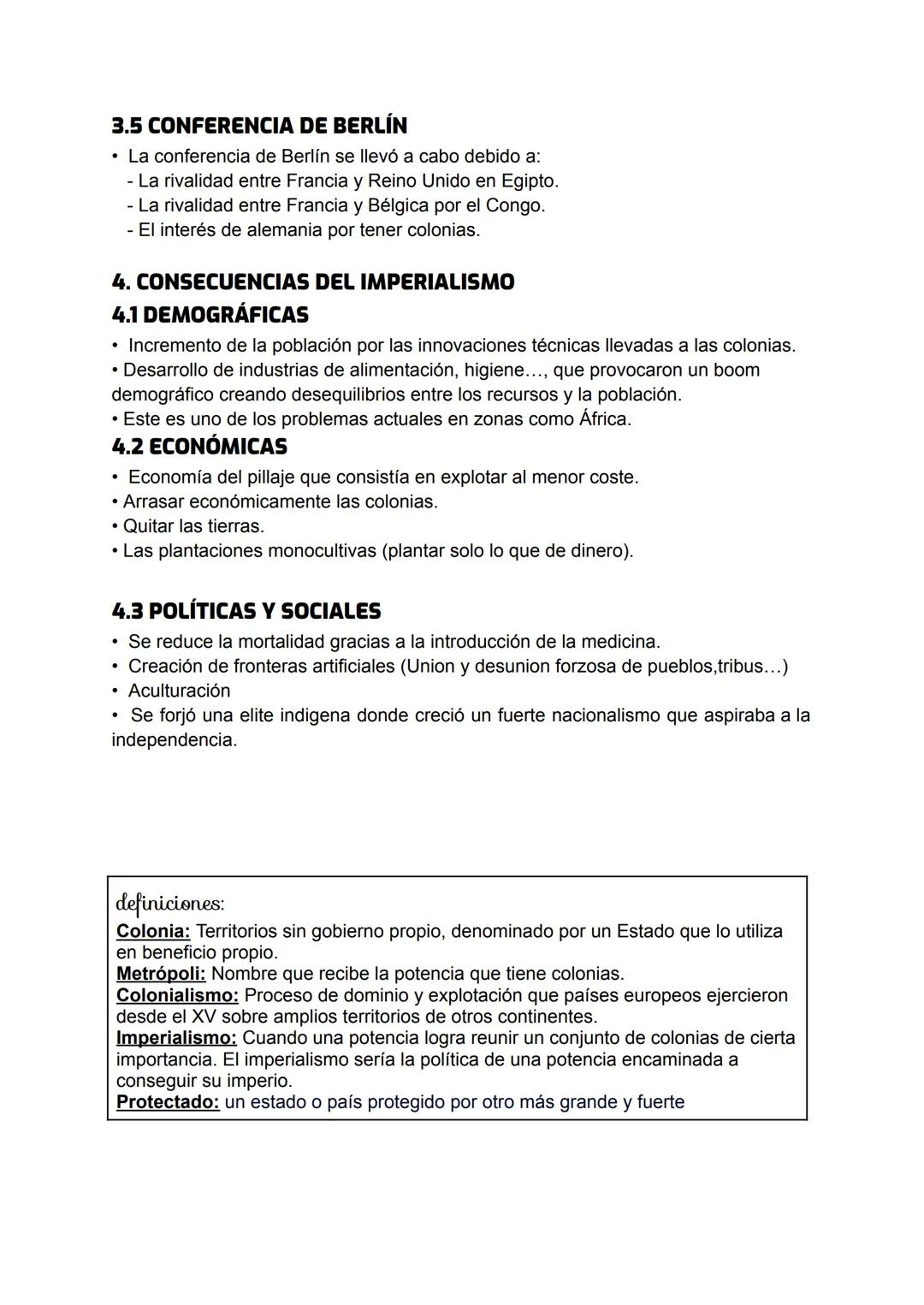 3.5 CONFERENCIA DE BERLÍN

• La conferencia de Berlín se llevó a cabo debido a:
- La rivalidad entre Francia y Reino Unido en Egipto.
- La rivalidad entre Francia y Bélgica por el Congo.
- El interés de alemania por tener colonias.

4. CONSECUENCIAS DEL IMPERIALISMO
4.1 DEMOGRÁFICAS

• Incremento de la población por las innovaciones técnicas llevadas a las colonias.
• Desarrollo de industrias de alimentación, higiene…, que provocaron un boom demográfico creando desequilibrios entre los recursos y la población.
• Este es uno de los problemas actuales en zonas como África.

4.2 ECONÓMICAS

• Economía del pillaje que consistía en explotar al menor coste.
• Arrasar económicamente las colonias.
• Quitar las tierras.
• Las plantaciones monocultivas (plantar solo lo que de dinero).

4.3 POLÍTICAS Y SOCIALES

• Se reduce la mortalidad gracias a la introducción de la medicina.
• Creación de fronteras artificiales (Union y desunion forzosa de pueblos,tribus…)
• Aculturación
• Se forjó una elite indigena donde creció un fuerte nacionalismo que aspiraba a la independencia.

definiciones:
Colonia: Territorios sin gobierno propio, denominado por un Estado que lo utiliza en beneficio propio.
Metrópoli: Nombre que recibe la potencia que tiene colonias.
Colonialismo: Proceso de dominio y explotación que países europeos ejercieron desde el XV sobre amplios territorios de otros continentes.
Imperialismo: Cuando una potencia logra reunir un conjunto de colonias de cierta importancia. El imperialismo sería la política de una potencia encaminada a conseguir su imperio.
Protectado: un estado o país protegido por otro más grande y fuerte